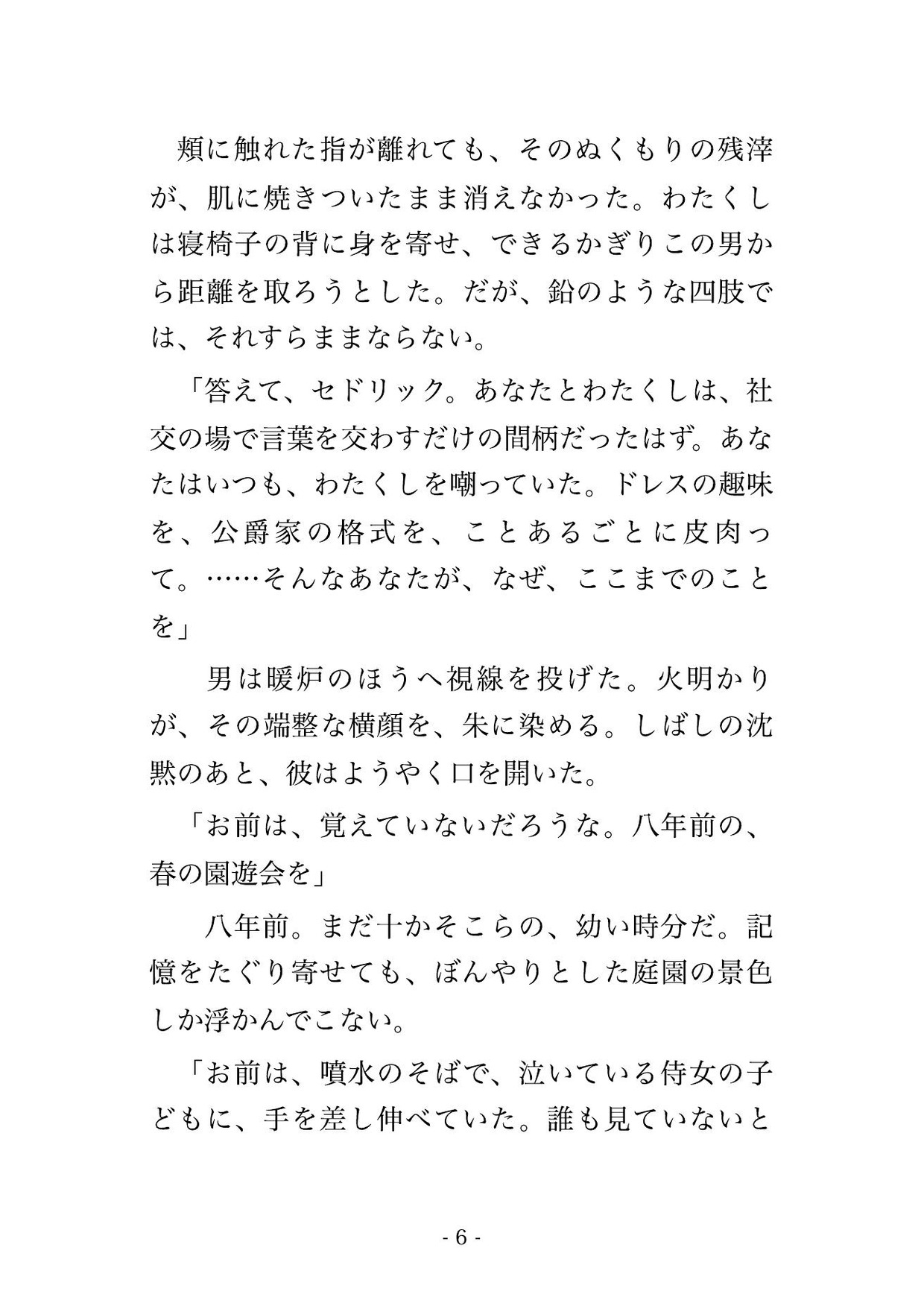 頬に触れた指が離れても、そのぬくもりの残滓が、肌に焼きついたまま消えなかった。わたくしは寝椅子の背に身を寄せ、できるかぎりこの男から距離を取ろうとした。だが、鉛のような四肢では、それすらままならない。

「答えて、セドリック。あなたとわたくしは、社交の場で言葉を交わすだけの間柄だったはず。あなたはいつも、わたくしを嘲っていた。ドレスの趣味を、公爵家の格式を、ことあるごとに皮肉って。……そんなあなたが、なぜ、ここまでのことを」

男は暖炉のほうへ視線を投げた。火明かりが、その端整な横顔を、朱に染める。しばしの沈黙のあと、彼はようやく口を開いた。

「お前は、覚えていないだろうな。八年前の、春の園遊会を」

八年前。まだ十かそこらの、幼い時分だ。記憶をたぐり寄せても、ぼんやりとした庭園の景色しか浮かんでこない。

「お前は、噴水のそばで、泣いている侍女の子どもに、手を差し伸べていた。誰も見ていないと

- 6 -